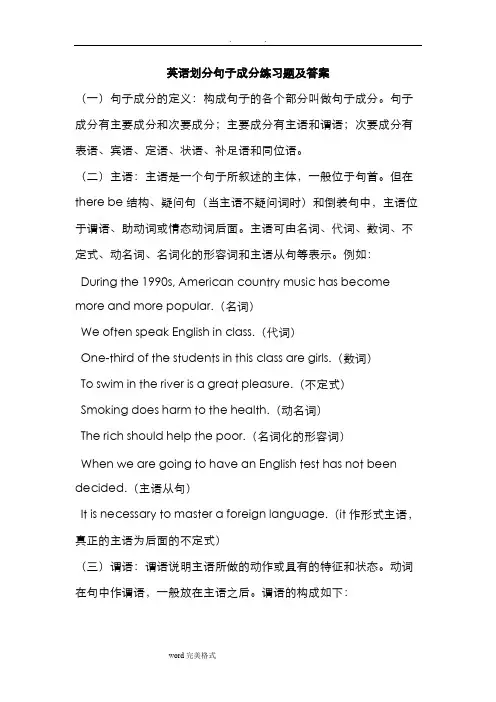 . .

英语划分句子成分练习题及答案

（一）句子成分的定义：构成句子的各个部分叫做句子成分。句子成分有主要成分和次要成分；主要成分有主语和谓语；次要成分有表语、宾语、定语、状语、补足语和同位语。

（二）主语：主语是一个句子所叙述的主体，一般位于句首。但在 there be 结构、疑问句（当主语不疑问词时）和倒装句中，主语位于谓语、助动词或情态动词后面。主语可由名词、代词、数词、不定式、动名词、名词化的形容词和主语从句等表示。例如：

During the 1990s, American country music has become more and more popular.（名词）

We often speak English in class.（代词）

One-third of the students in this class are girls.（数词）

To swim in the river is a great pleasure.（不定式）

Smoking does harm to the health.（动名词）

The rich should help the poor.（名词化的形容词）

When we are going to have an English test has not been decided.（主语从句）

It is necessary to master a foreign language.（it 作形式主语，真正的主语为后面的不定式）

（三）谓语：谓语说明主语所做的动作或具有的特征和状态。动词在句中作谓语，一般放在主语之后。谓语的构成如下：

word 完美格式